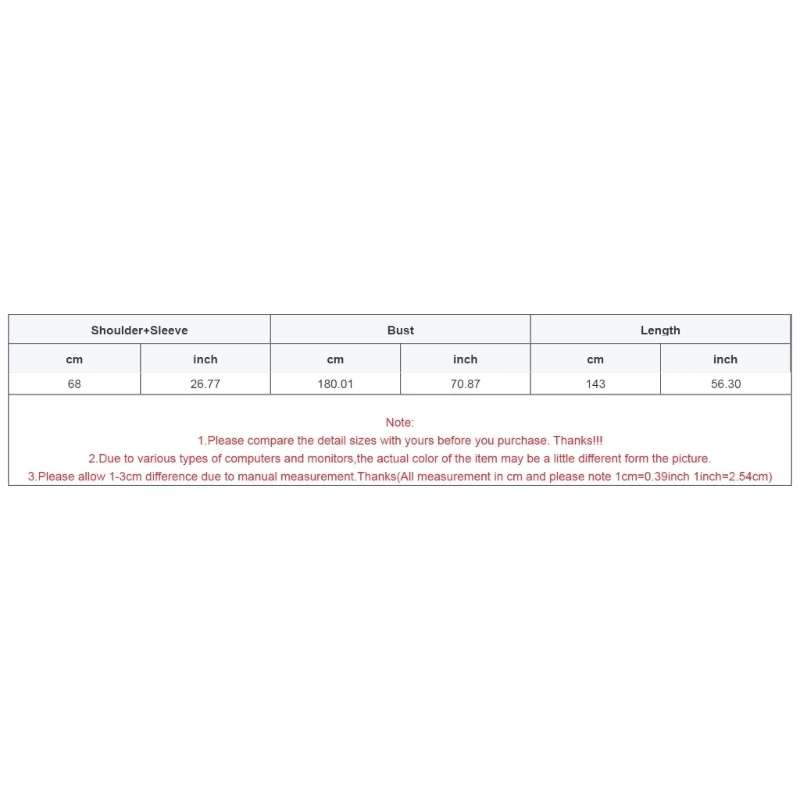 | Shoulder+Sleeve | | Bust | | Length | |
|---|---|---|---|---|---|
| cm | inch | cm | inch | cm | inch |
| 68 | 26.77 | 180.01 | 70.87 | 143 | 56.30 |

Note:
1.Please compare the detail sizes with yours before you purchase. Thanks!!!
2.Due to various types of computers and monitors,the actual color of the item may be a little different form the picture.
3.Please allow 1-3cm difference due to manual measurement.Thanks(All measurement in cm and please note 1cm=0.39inch 1inch=2.54cm)